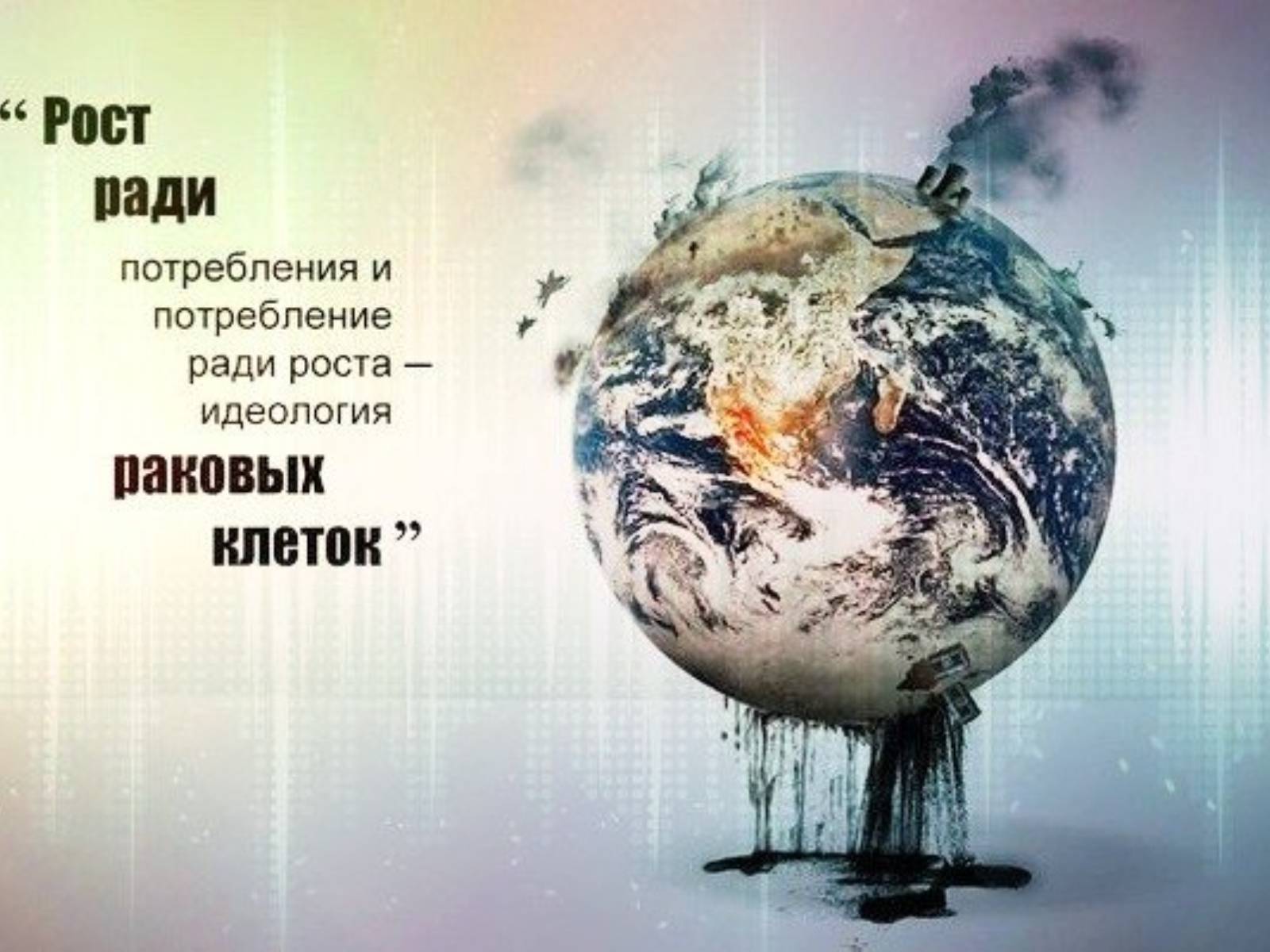 “ Рост ради потребления и потребление ради роста – идеология раковых клеток ”